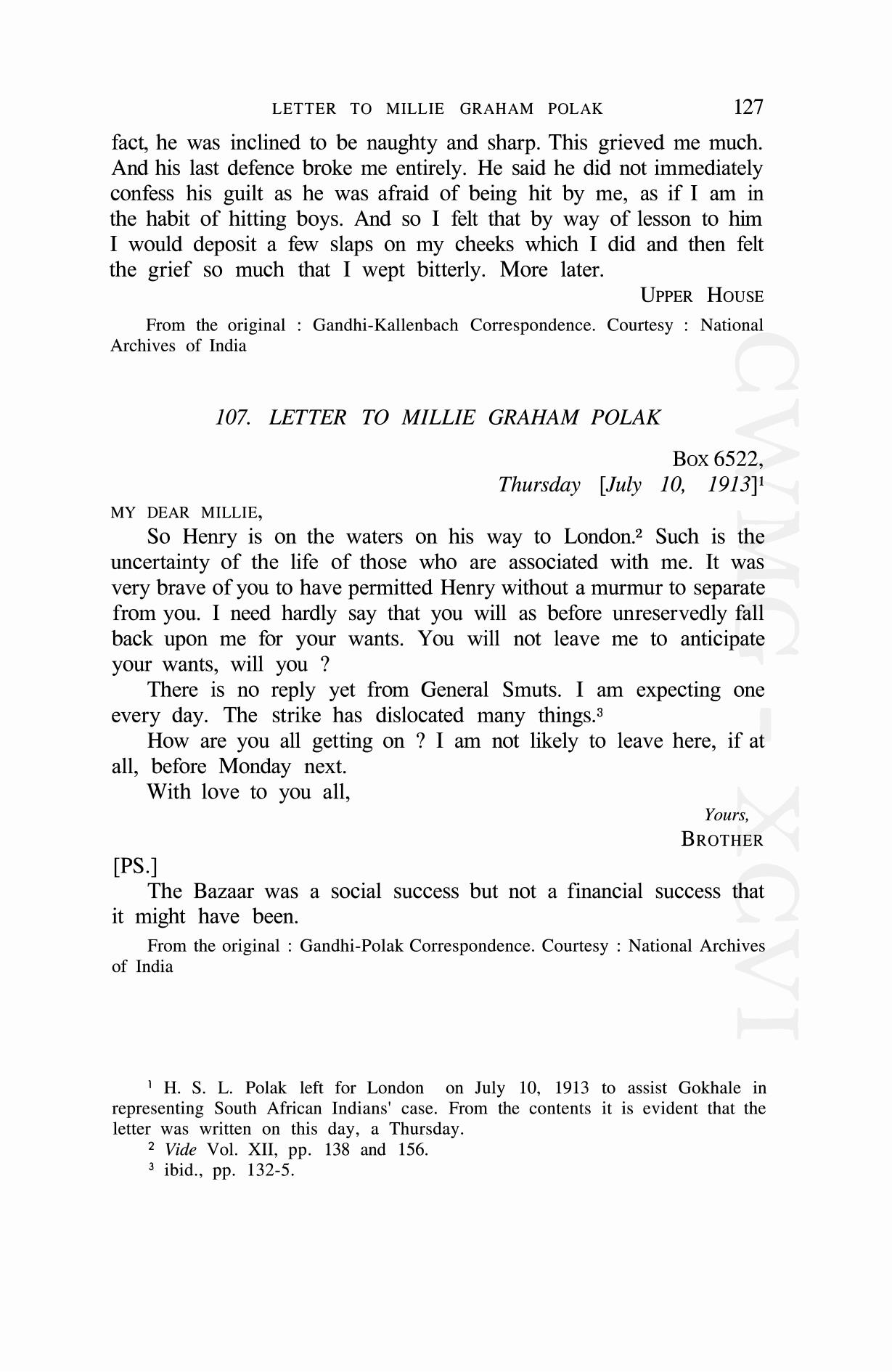 LETTER TO MILLIE GRAHAM POLAK 127

fact, he was inclined to be naughty and sharp. This grieved me much. And his last defence broke me entirely. He said he did not immediately confess his guilt as he was afraid of being hit by me, as if I am in the habit of hitting boys. And so I felt that by way of lesson to him I would deposit a few slaps on my cheeks which I did and then felt the grief so much that I wept bitterly. More later.

UPPER HOUSE

From the original : Gandhi-Kallenbach Correspondence. Courtesy : National Archives of India

107. LETTER TO MILLIE GRAHAM POLAK

BOX 6522,
Thursday [July 10, 1913]$^1$

MY DEAR MILLIE,

So Henry is on the waters on his way to London.$^2$ Such is the uncertainty of the life of those who are associated with me. It was very brave of you to have permitted Henry without a murmur to separate from you. I need hardly say that you will as before unreservedly fall back upon me for your wants. You will not leave me to anticipate your wants, will you ?

There is no reply yet from General Smuts. I am expecting one every day. The strike has dislocated many things.$^3$

How are you all getting on ? I am not likely to leave here, if at all, before Monday next.

With love to you all,

Yours,
BROTHER

[PS.]

The Bazaar was a social success but not a financial success that it might have been.

From the original : Gandhi-Polak Correspondence. Courtesy : National Archives of India

CWMG - XCVI

$^1$ H. S. L. Polak left for London on July 10, 1913 to assist Gokhale in representing South African Indians' case. From the contents it is evident that the letter was written on this day, a Thursday.

$^2$ Vide Vol. XII, pp. 138 and 156.

$^3$ ibid., pp. 132-5.